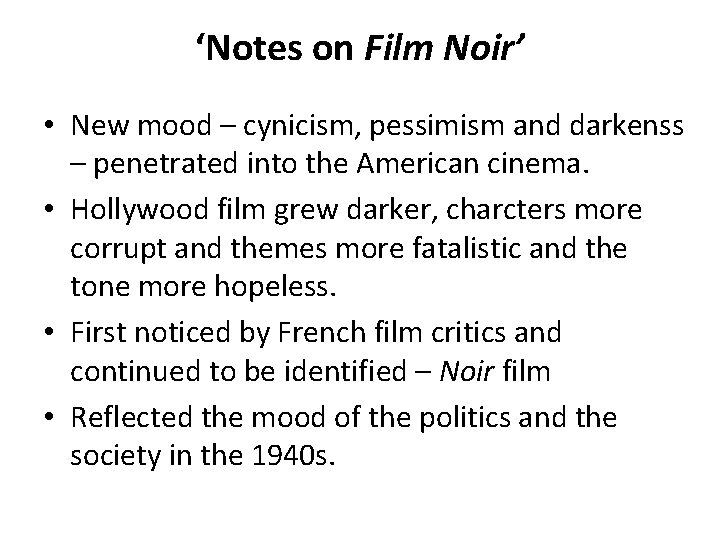 'Notes on Film Noir'

• New mood – cynicism, pessimism and darkenss – penetrated into the American cinema.
• Hollywood film grew darker, charcters more corrupt and themes more fatalistic and the tone more hopeless.
• First noticed by French film critics and continued to be identified – Noir film
• Reflected the mood of the politics and the society in the 1940s.